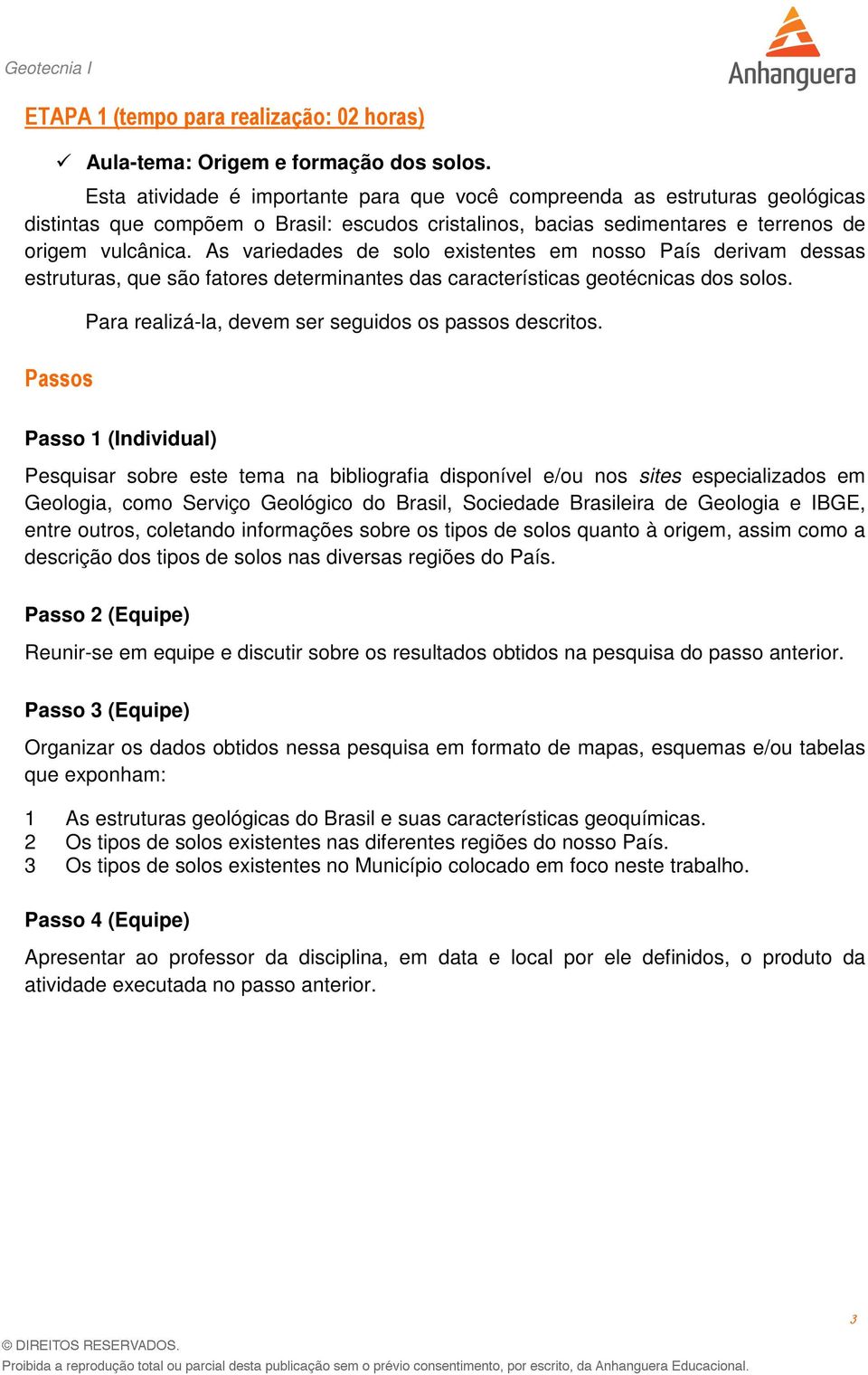 Geotecnia I

Anhanguera

ETAPA 1 (tempo para realização: 02 horas)

✓ Aula-tema: Origem e formação dos solos.

Esta atividade é importante para que você compreenda as estruturas geológicas distintas que compõem o Brasil: escudos cristalinos, bacias sedimentares e terrenos de origem vulcânica. As variedades de solo existentes em nosso País derivam dessas estruturas, que são fatores determinantes das características geotécnicas dos solos.

Para realizá-la, devem ser seguidos os passos descritos.

Passos

Passo 1 (Individual)

Pesquisar sobre este tema na bibliografia disponível e/ou nos sites especializados em Geologia, como Serviço Geológico do Brasil, Sociedade Brasileira de Geologia e IBGE, entre outros, coletando informações sobre os tipos de solos quanto à origem, assim como a descrição dos tipos de solos nas diversas regiões do País.

Passo 2 (Equipe)

Reunir-se em equipe e discutir sobre os resultados obtidos na pesquisa do passo anterior.

Passo 3 (Equipe)

Organizar os dados obtidos nessa pesquisa em formato de mapas, esquemas e/ou tabelas que exponham:

1 As estruturas geológicas do Brasil e suas características geoquímicas.
2 Os tipos de solos existentes nas diferentes regiões do nosso País.
3 Os tipos de solos existentes no Município colocado em foco neste trabalho.

Passo 4 (Equipe)

Apresentar ao professor da disciplina, em data e local por ele definidos, o produto da atividade executada no passo anterior.

3

© DIREITOS RESERVADOS.
Proibida a reprodução total ou parcial desta publicação sem o prévio consentimento, por escrito, da Anhanguera Educacional.